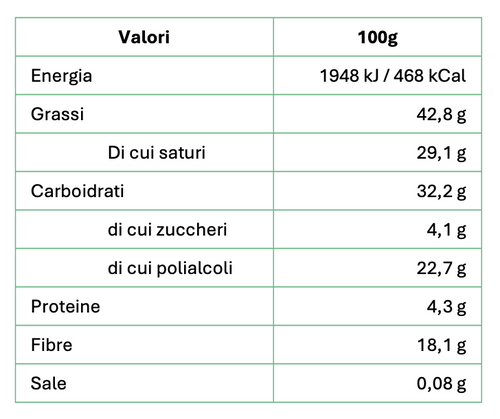 | Valori | 100g |
|---|---|
| Energia | 1948 kJ / 468 kCal |
| Grassi | 42,8 g |
| Di cui saturi | 29,1 g |
| Carboidrati | 32,2 g |
| di cui zuccheri | 4,1 g |
| di cui polialcoli | 22,7 g |
| Proteine | 4,3 g |
| Fibre | 18,1 g |
| Sale | 0,08 g |